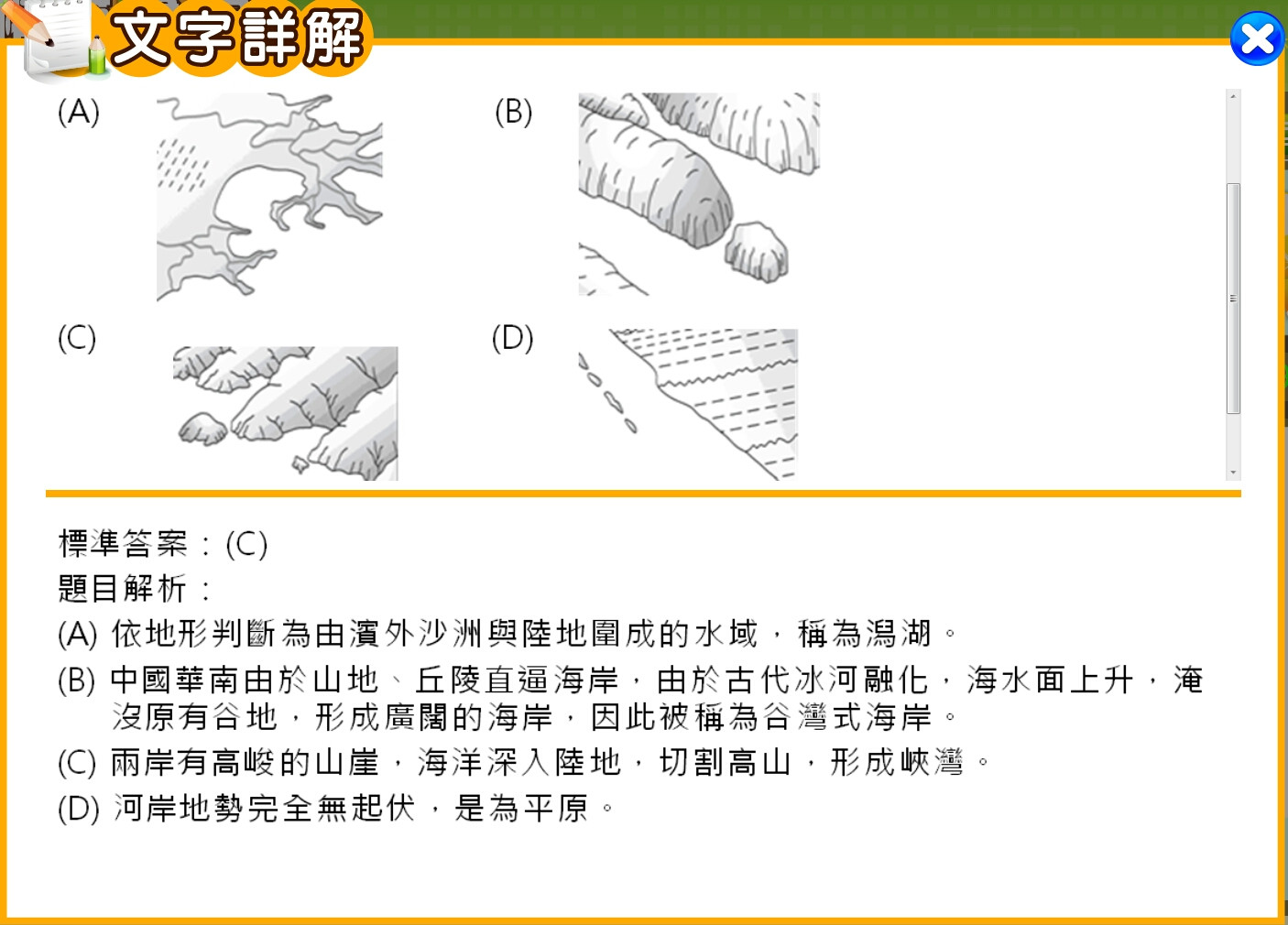 文字詳解

(A)

(B)

(C)

(D)

標準答案：(C)
題目解析：
(A) 依地形判斷為由濱外沙洲與陸地圍成的水域，稱為潟湖。
(B) 中國華南由於山地、丘陵直逼海岸，由於古代冰河融化，海水面上升，淹沒原有谷地，形成廣闊的海岸，因此被稱為谷灣式海岸。
(C) 兩岸有高峻的山崖，海洋深入陸地，切割高山，形成峽灣。
(D) 河岸地勢完全無起伏，是為平原。